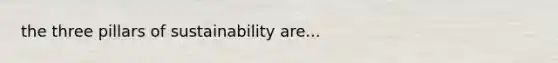 the three pillars of sustainability are...